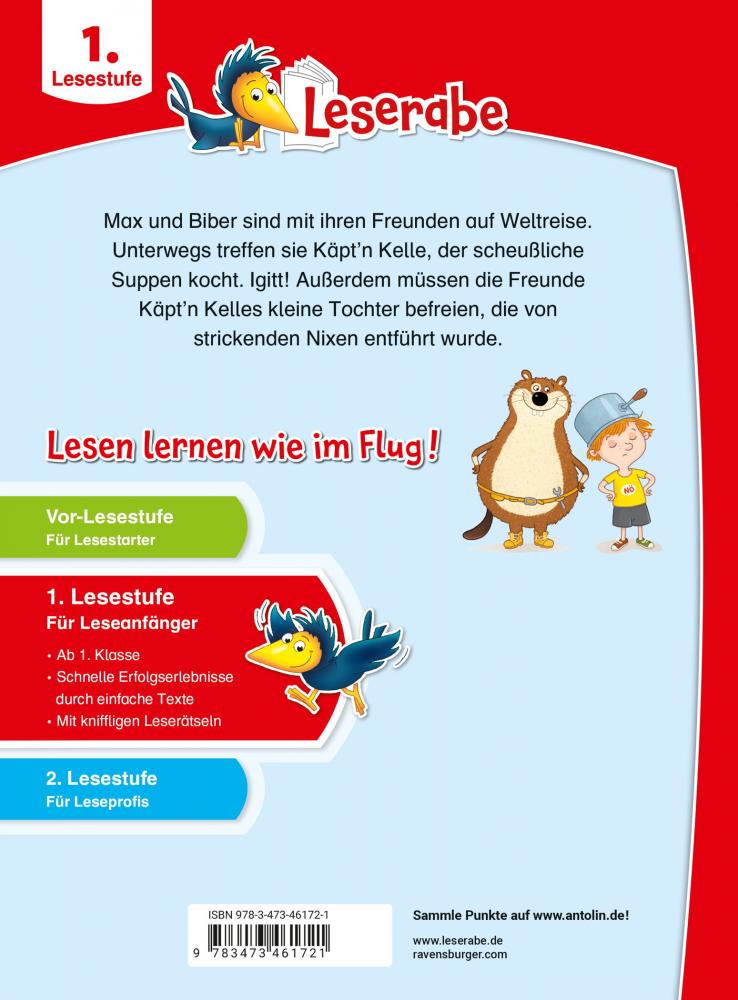 1.
Lesestufe

Leserabe

Max und Biber sind mit ihren Freunden auf Weltreise. Unterwegs treffen sie Käpt'n Kelle, der scheußliche Suppen kocht. Igitt! Außerdem müssen die Freunde Käpt'n Kelles kleine Tochter befreien, die von strickenden Nixen entführt wurde.

Lesen lernen wie im Flug!

NO

Vor-Lesestufe
Für Lesestarter

1. Lesestufe
Für Leseanfänger
• Ab 1. Klasse
• Schnelle Erfolgserlebnisse durch einfache Texte
• Mit kniffligen Leserätseln

2. Lesestufe
Für Leseprofis

ISBN 978-3-473-46172-1
9 783473 461721

Sammle Punkte auf www.antolin.de!
www.leserabe.de
ravensburger.com